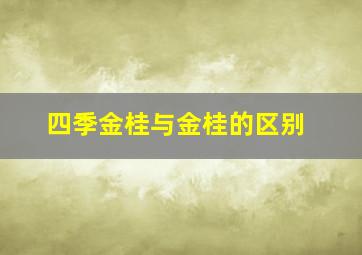 四季金桂与金桂的区别